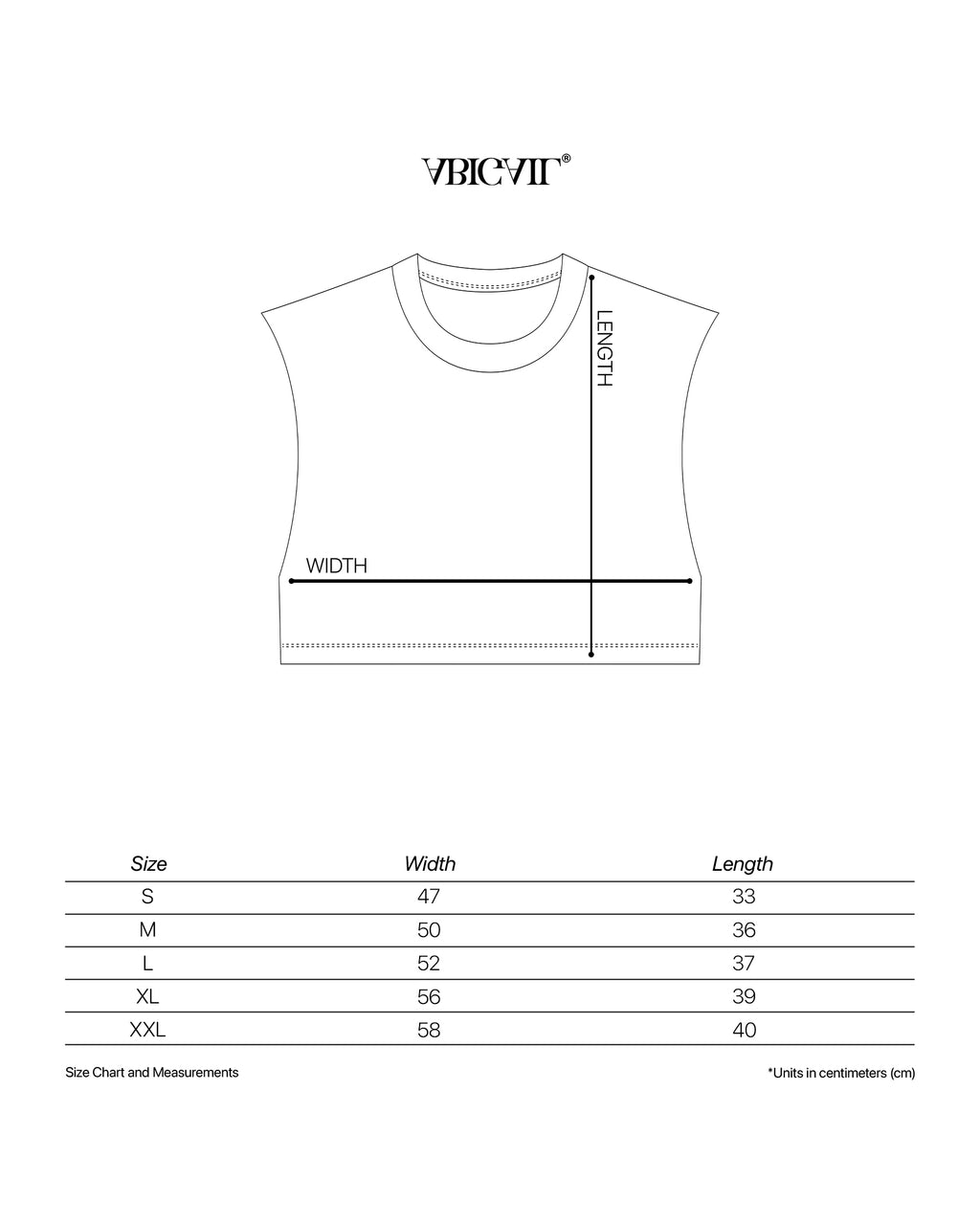 ABIGAIL®

LENGTH

WIDTH

| Size | Width | Length |
|---|---|---|
| S | 47 | 33 |
| M | 50 | 36 |
| L | 52 | 37 |
| XL | 56 | 39 |
| XXL | 58 | 40 |

Size Chart and Measurements

*Units in centimeters (cm)